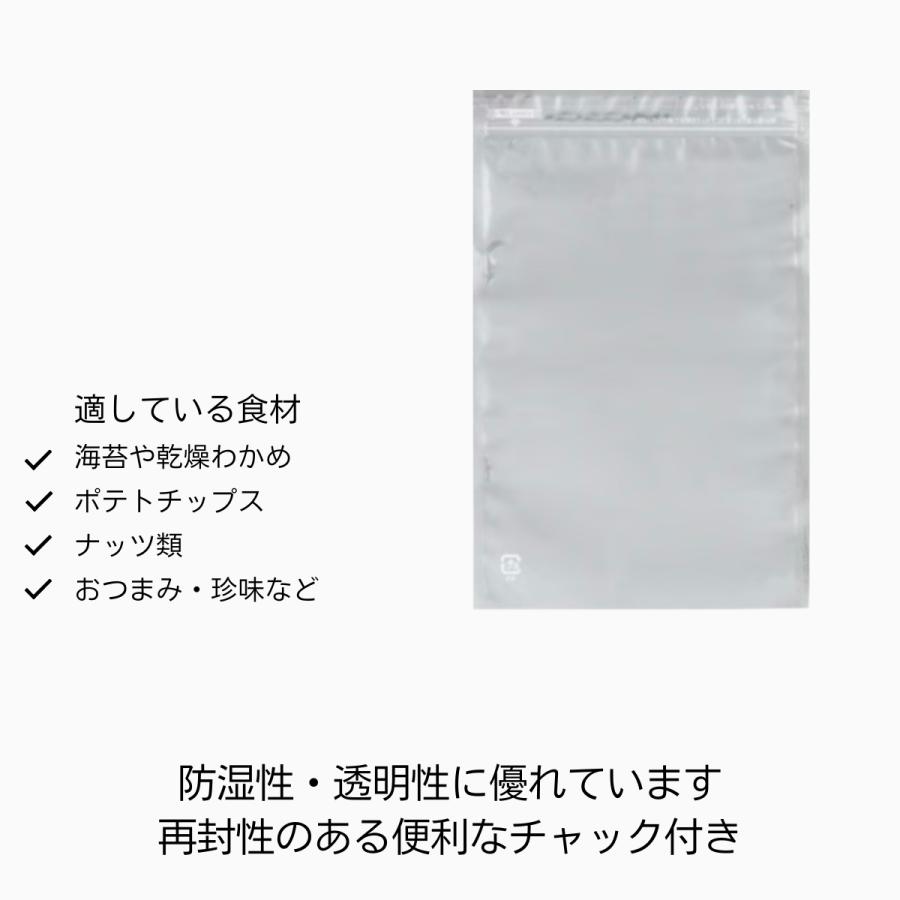 適している食材

✓ 海苔や乾燥わかめ

✓ ポテトチップス

✓ ナッツ類

✓ おつまみ・珍味など

防湿性・透明性に優れています
再封性のある便利なチャック付き